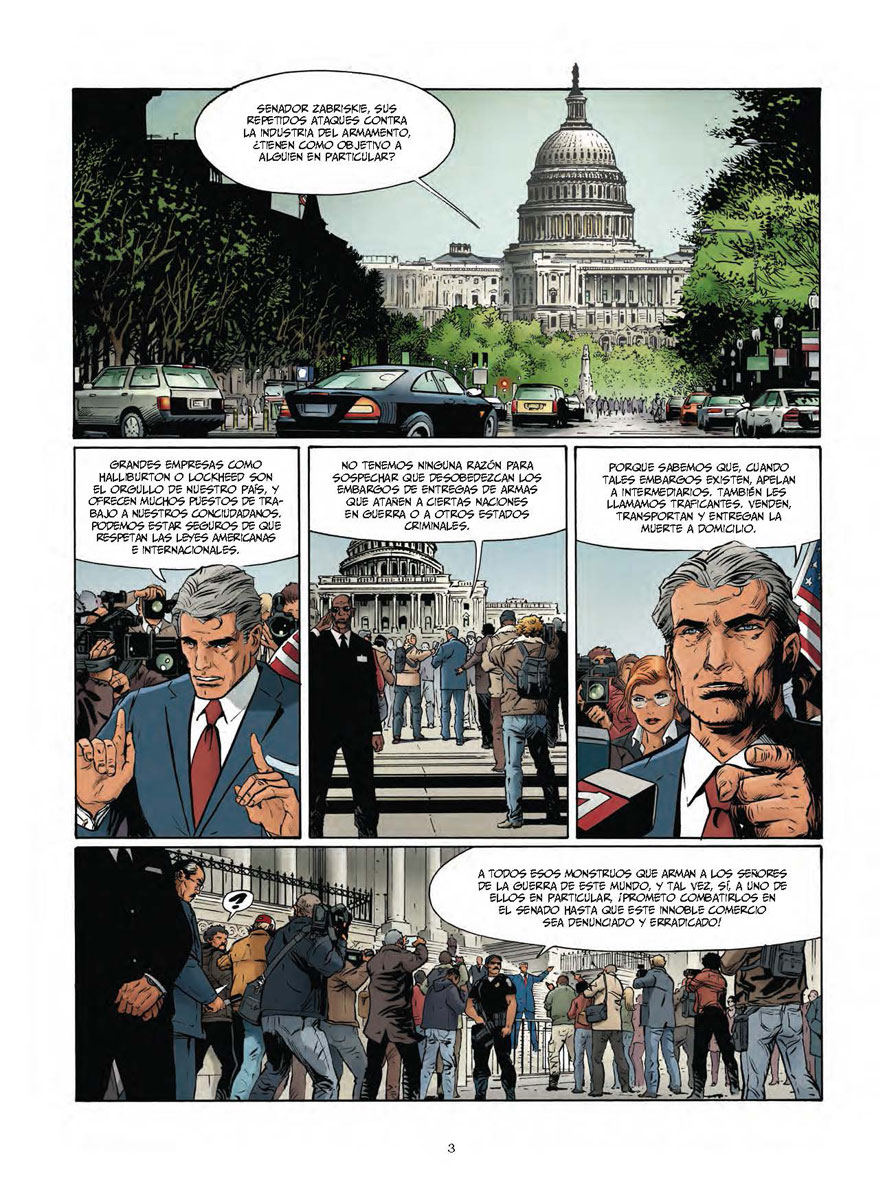 SENADOR ZABRISKIE, SUS REPETIDOS ATAQUES CONTRA LA INDUSTRIA DEL ARMAMENTO, ¿TIENEN COMO OBJETIVO A ALGUIEN EN PARTICULAR?

GRANDES EMPRESAS COMO HALLIBURTON O LOCKHEED SON EL ORGULLO DE NUESTRO PAÍS, Y OFRECEN MUCHOS PUESTOS DE TRABAJO A NUESTROS CONCIUDADANOS. PODEMOS ESTAR SEGUROS DE QUE RESPETAN LAS LEYES AMERICANAS E INTERNACIONALES.

NO TENEMOS NINGUNA RAZÓN PARA SOSPECHAR QUE DESOBEDEZCAN LOS EMBARGOS DE ENTREGAS DE ARMAS QUE ATAÑEN A CIERTAS NACIONES EN GUERRA O A OTROS ESTADOS CRIMINALES.

PORQUE SABEMOS QUE, CUANDO TALES EMBARGOS EXISTEN, APELAN A INTERMEDIARIOS. TAMBIÉN LES LLAMAMOS TRAFICANTES. VENDEN, TRANSPORTAN Y ENTREGAN LA MUERTE A DOMICILIO.

?

A TODOS ESOS MONSTRUOS QUE ARMAN A LOS SEÑORES DE LA GUERRA DE ESTE MUNDO, Y TAL VEZ, SÍ, A UNO DE ELLOS EN PARTICULAR, ¡PROMETO COMBATIRLOS EN EL SENADO HASTA QUE ESTE INNOBLE COMERCIO SEA DENUNCIADO Y ERRADICADO!

3